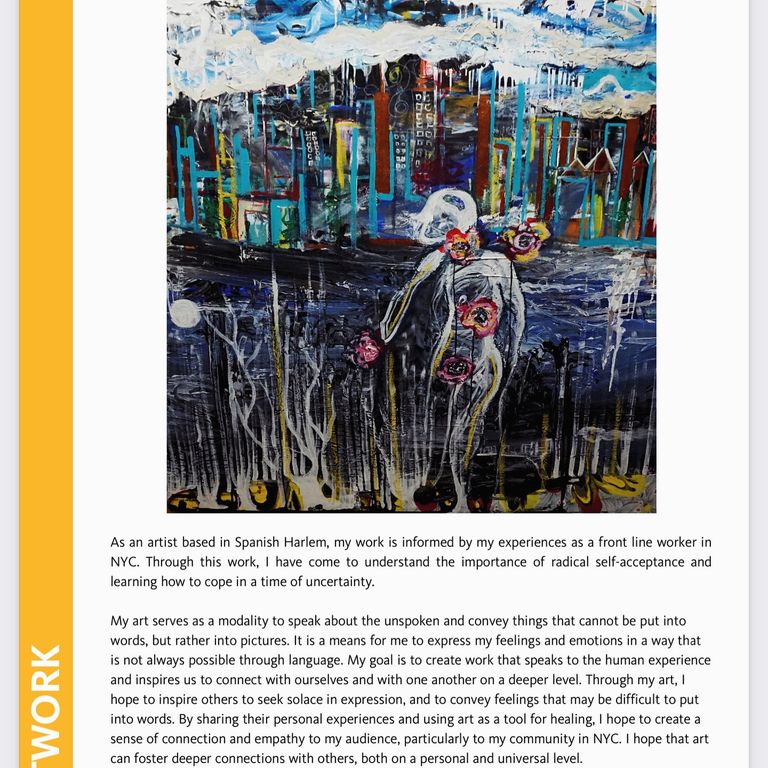 TWORK

As an artist based in Spanish Harlem, my work is informed by my experiences as a front line worker in NYC. Through this work, I have come to understand the importance of radical self-acceptance and learning how to cope in a time of uncertainty.

My art serves as a modality to speak about the unspoken and convey things that cannot be put into words, but rather into pictures. It is a means for me to express my feelings and emotions in a way that is not always possible through language. My goal is to create work that speaks to the human experience and inspires us to connect with ourselves and with one another on a deeper level. Through my art, I hope to inspire others to seek solace in expression, and to convey feelings that may be difficult to put into words. By sharing their personal experiences and using art as a tool for healing, I hope to create a sense of connection and empathy to my audience, particularly to my community in NYC. I hope that art can foster deeper connections with others, both on a personal and universal level.